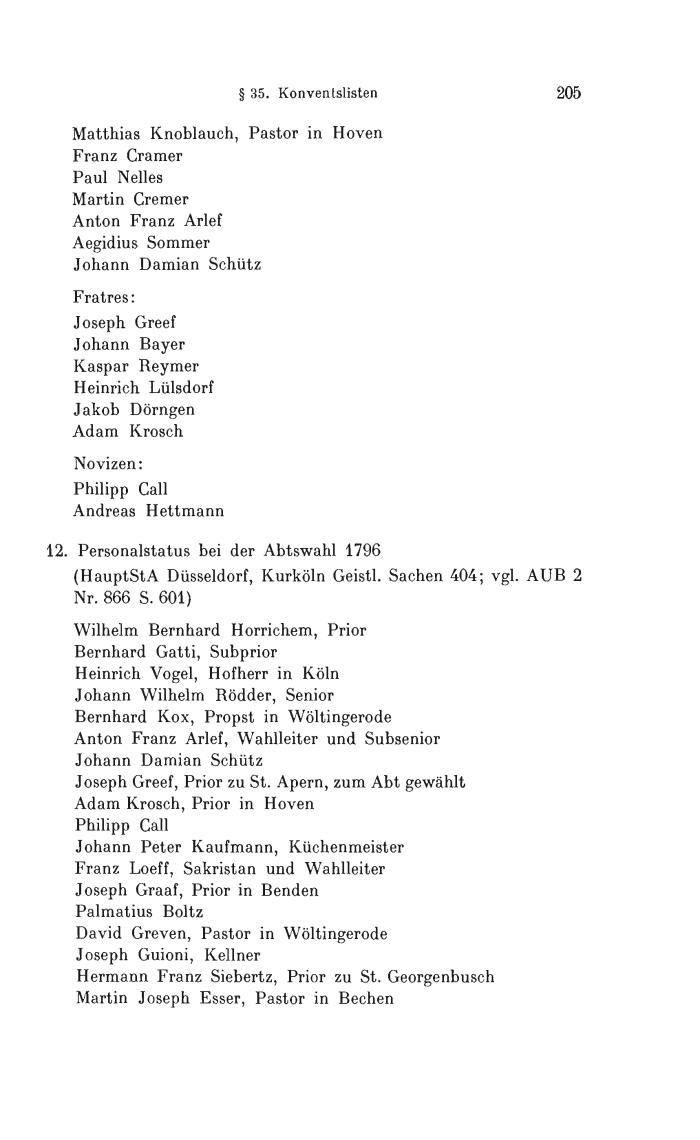 § 35. Konventslisten 205

Matthias Knoblauch, Pastor in Hoven
Franz Cramer
Paul Nelles
Martin Cremer
Anton Franz Arlef
Aegidius Sommer
Johann Damian Schütz

Fratres:
Joseph Greef
Johann Bayer
Kaspar Reymer
Heinrich Lülsdorf
Jakob Dörngen
Adam Krosch

Novizen:
Philipp Call
Andreas Hettmann

12. Personalstatus bei der Abtswahl 1796
(HauptStA Düsseldorf, Kurköln Geistl. Sachen 404; vgl. AUB 2 Nr. 866 S. 601)

Wilhelm Bernhard Horrichem, Prior
Bernhard Gatti, Subprior
Heinrich Vogel, Hofherr in Köln
Johann Wilhelm Rödder, Senior
Bernhard Kox, Propst in Wöltingerode
Anton Franz Arlef, Wahlleiter und Subsenior
Johann Damian Schütz
Joseph Greef, Prior zu St. Apern, zum Abt gewählt
Adam Krosch, Prior in Hoven
Philipp Call
Johann Peter Kaufmann, Küchenmeister
Franz Loeff, Sakristan und Wahlleiter
Joseph Graaf, Prior in Benden
Palmatius Boltz
David Greven, Pastor in Wöltingerode
Joseph Guioni, Kellner
Hermann Franz Siebertz, Prior zu St. Georgenbusch
Martin Joseph Esser, Pastor in Bechen